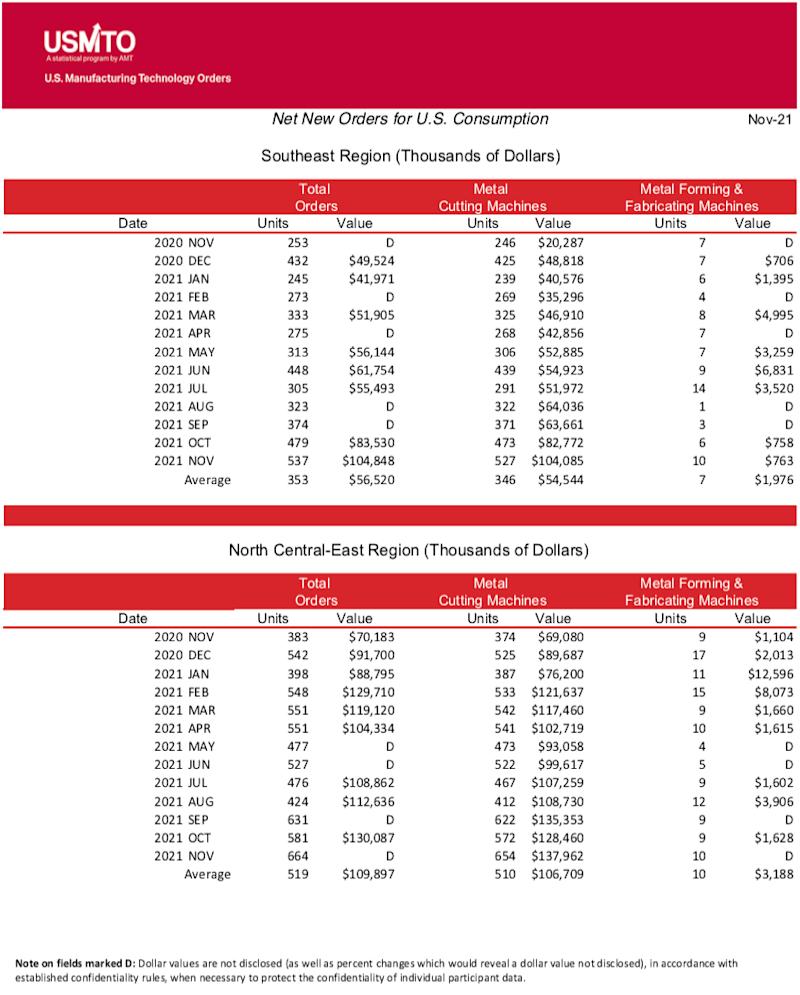 USMTO
A statistical program by AMT
U.S. Manufacturing Technology Orders

Net New Orders for U.S. Consumption

Nov-21

Southeast Region (Thousands of Dollars)

| Date | Total Orders Units | Total Orders Value | Metal Cutting Machines Units | Metal Cutting Machines Value | Metal Forming & Fabricating Machines Units | Metal Forming & Fabricating Machines Value |
|---|---|---|---|---|---|---|
| 2020 NOV | 253 | D | 246 | $20,287 | 7 | D |
| 2020 DEC | 432 | $49,524 | 425 | $48,818 | 7 | $706 |
| 2021 JAN | 245 | $41,971 | 239 | $40,576 | 6 | $1,395 |
| 2021 FEB | 273 | D | 269 | $35,296 | 4 | D |
| 2021 MAR | 333 | $51,905 | 325 | $46,910 | 8 | $4,995 |
| 2021 APR | 275 | D | 268 | $42,856 | 7 | D |
| 2021 MAY | 313 | $56,144 | 306 | $52,885 | 7 | $3,259 |
| 2021 JUN | 448 | $61,754 | 439 | $54,923 | 9 | $6,831 |
| 2021 JUL | 305 | $55,493 | 291 | $51,972 | 14 | $3,520 |
| 2021 AUG | 323 | D | 322 | $64,036 | 1 | D |
| 2021 SEP | 374 | D | 371 | $63,661 | 3 | D |
| 2021 OCT | 479 | $83,530 | 473 | $82,772 | 6 | $758 |
| 2021 NOV | 537 | $104,848 | 527 | $104,085 | 10 | $763 |
| Average | 353 | $56,520 | 346 | $54,544 | 7 | $1,976 |

North Central-East Region (Thousands of Dollars)

| Date | Total Orders Units | Total Orders Value | Metal Cutting Machines Units | Metal Cutting Machines Value | Metal Forming & Fabricating Machines Units | Metal Forming & Fabricating Machines Value |
|---|---|---|---|---|---|---|
| 2020 NOV | 383 | $70,183 | 374 | $69,080 | 9 | $1,104 |
| 2020 DEC | 542 | $91,700 | 525 | $89,687 | 17 | $2,013 |
| 2021 JAN | 398 | $88,795 | 387 | $76,200 | 11 | $12,596 |
| 2021 FEB | 548 | $129,710 | 533 | $121,637 | 15 | $8,073 |
| 2021 MAR | 551 | $119,120 | 542 | $117,460 | 9 | $1,660 |
| 2021 APR | 551 | $104,334 | 541 | $102,719 | 10 | $1,615 |
| 2021 MAY | 477 | D | 473 | $93,058 | 4 | D |
| 2021 JUN | 527 | D | 522 | $99,617 | 5 | D |
| 2021 JUL | 476 | $108,862 | 467 | $107,259 | 9 | $1,602 |
| 2021 AUG | 424 | $112,636 | 412 | $108,730 | 12 | $3,906 |
| 2021 SEP | 631 | D | 622 | $135,353 | 9 | D |
| 2021 OCT | 581 | $130,087 | 572 | $128,460 | 9 | $1,628 |
| 2021 NOV | 664 | D | 654 | $137,962 | 10 | D |
| Average | 519 | $109,897 | 510 | $106,709 | 10 | $3,188 |

Note on fields marked D: Dollar values are not disclosed (as well as percent changes which would reveal a dollar value not disclosed), in accordance with established confidentiality rules, when necessary to protect the confidentiality of individual participant data.